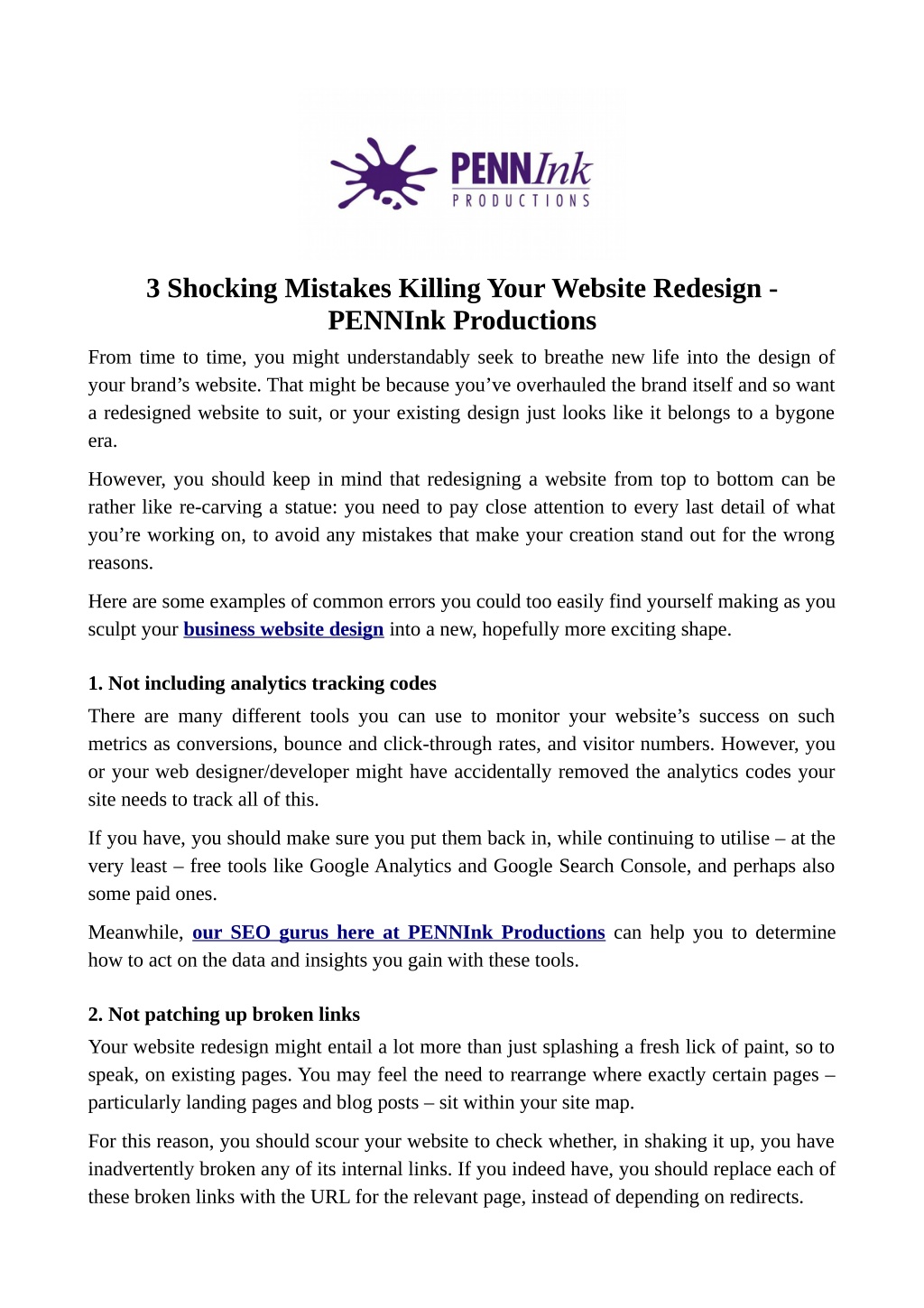 PENNInk
PRODUCTIONS

3 Shocking Mistakes Killing Your Website Redesign - PENNInk Productions

From time to time, you might understandably seek to breathe new life into the design of your brand’s website. That might be because you’ve overhauled the brand itself and so want a redesigned website to suit, or your existing design just looks like it belongs to a bygone era.

However, you should keep in mind that redesigning a website from top to bottom can be rather like re-carving a statue: you need to pay close attention to every last detail of what you’re working on, to avoid any mistakes that make your creation stand out for the wrong reasons.

Here are some examples of common errors you could too easily find yourself making as you sculpt your business website design into a new, hopefully more exciting shape.

1. Not including analytics tracking codes

There are many different tools you can use to monitor your website’s success on such metrics as conversions, bounce and click-through rates, and visitor numbers. However, you or your web designer/developer might have accidentally removed the analytics codes your site needs to track all of this.

If you have, you should make sure you put them back in, while continuing to utilise – at the very least – free tools like Google Analytics and Google Search Console, and perhaps also some paid ones.

Meanwhile, our SEO gurus here at PENNInk Productions can help you to determine how to act on the data and insights you gain with these tools.

2. Not patching up broken links

Your website redesign might entail a lot more than just splashing a fresh lick of paint, so to speak, on existing pages. You may feel the need to rearrange where exactly certain pages – particularly landing pages and blog posts – sit within your site map.

For this reason, you should scour your website to check whether, in shaking it up, you have inadvertently broken any of its internal links. If you indeed have, you should replace each of these broken links with the URL for the relevant page, instead of depending on redirects.